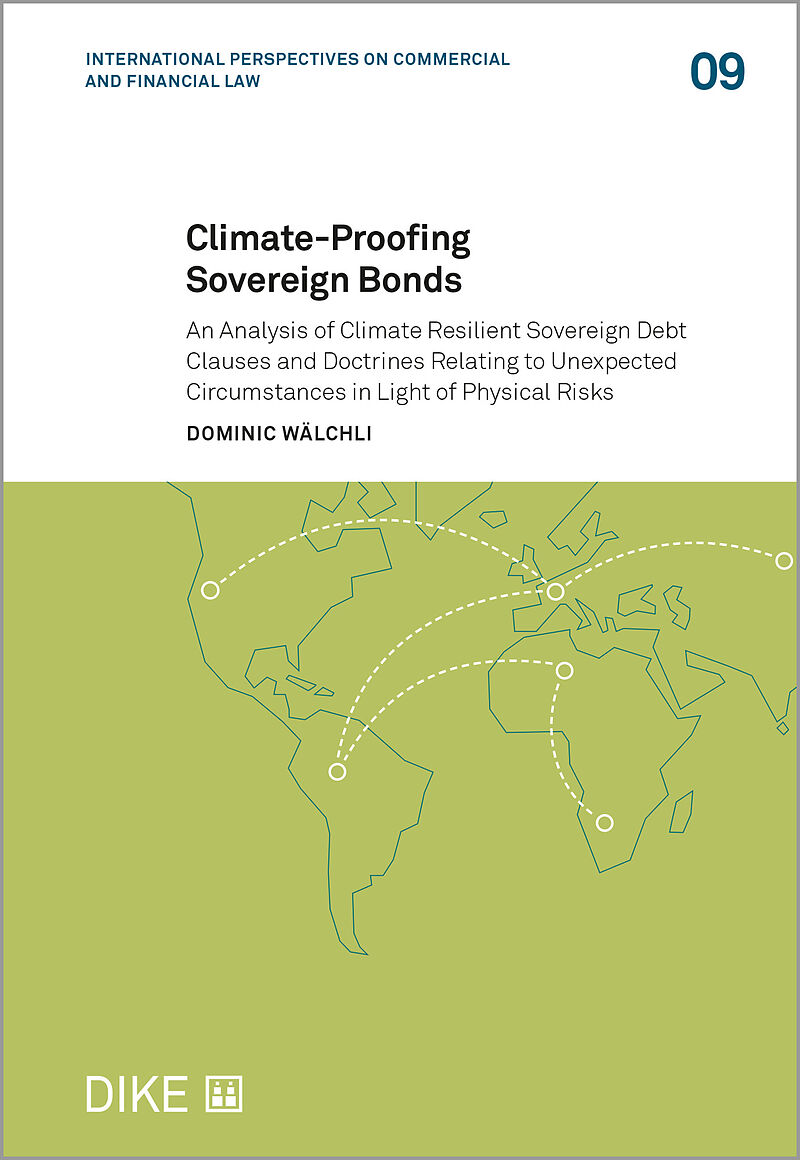 INTERNATIONAL PERSPECTIVES ON COMMERCIAL AND FINANCIAL LAW

09

Climate-Proofing Sovereign Bonds

An Analysis of Climate Resilient Sovereign Debt Clauses and Doctrines Relating to Unexpected Circumstances in Light of Physical Risks

DOMINIC WÄLCHLI

DIKE